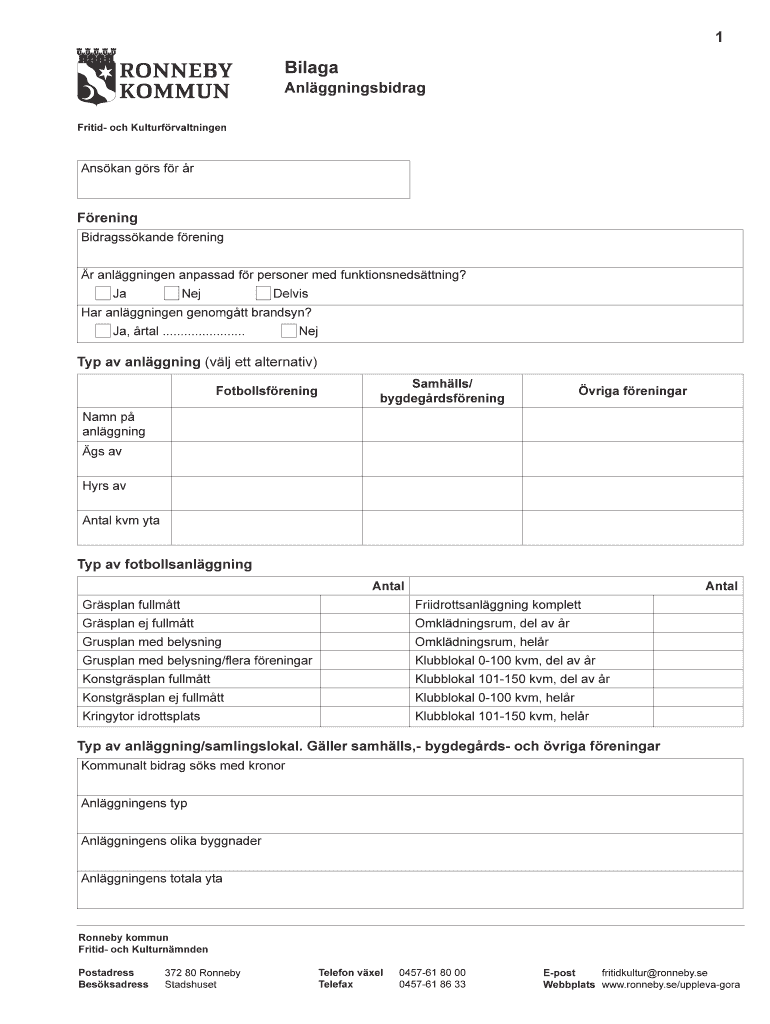 1

RONNEBY KOMMUN

Bilaga
Anläggningsbidrag

Fritid- och Kulturförvaltningen

Ansökan görs för år

Förening
Bidragssökande förening

Är anläggningen anpassad för personer med funktionsnedsättning?
Ja Nej Delvis
Har anläggningen genomgått brandsyn?
Ja, årtal ...................... Nej

Typ av anläggning (välj ett alternativ)

| | Fotbollsförening | Samhälls/ bygdegårdsförening | Övriga föreningar |
|---|---|---|---|
| Namn på anläggning | | | |
| Ägs av | | | |
| Hyrs av | | | |
| Antal kvm yta | | | |

Typ av fotbollsanläggning

| | Antal | | Antal |
|---|---|---|---|
| Gräsplan fullmått | | Friidrottsanläggning komplett | |
| Gräsplan ej fullmått | | Omklädningsrum, del av år | |
| Grusplan med belysning | | Omklädningsrum, helår | |
| Grusplan med belysning/flera föreningar | | Klubblokal 0-100 kvm, del av år | |
| Konstgräsplan fullmått | | Klubblokal 101-150 kvm, del av år | |
| Konstgräsplan ej fullmått | | Klubblokal 0-100 kvm, helår | |
| Kringytor idrottsplats | | Klubblokal 101-150 kvm, helår | |

Typ av anläggning/samlingslokal. Gäller samhälls,- bygdegårds- och övriga föreningar
Kommunalt bidrag söks med kronor

Anläggningens typ

Anläggningens olika byggnader

Anläggningens totala yta

Ronneby kommun
Fritid- och Kulturnämnden

Postadress 372 80 Ronneby
Besöksadress Stadshuset
Telefon växel 0457-61 80 00
Telefax 0457-61 86 33
E-post fritidkultur@ronneby.se
Webbplats www.ronneby.se/uppleva-gora